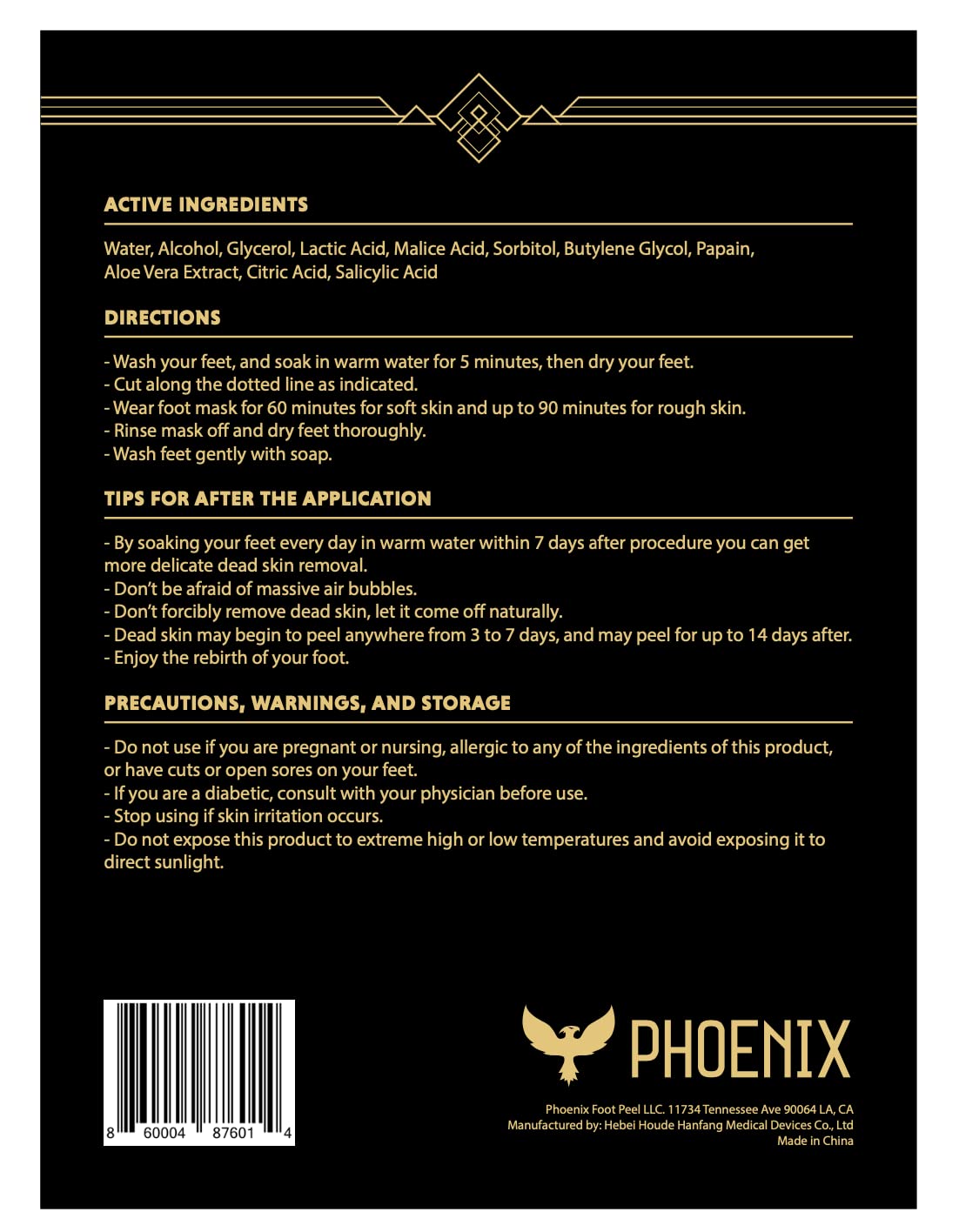 ACTIVE INGREDIENTS

Water, Alcohol, Glycerol, Lactic Acid, Malice Acid, Sorbitol, Butylene Glycol, Papain, Aloe Vera Extract, Citric Acid, Salicylic Acid

DIRECTIONS

- Wash your feet, and soak in warm water for 5 minutes, then dry your feet.
- Cut along the dotted line as indicated.
- Wear foot mask for 60 minutes for soft skin and up to 90 minutes for rough skin.
- Rinse mask off and dry feet thoroughly.
- Wash feet gently with soap.

TIPS FOR AFTER THE APPLICATION

- By soaking your feet every day in warm water within 7 days after procedure you can get more delicate dead skin removal.
- Don't be afraid of massive air bubbles.
- Don't forcibly remove dead skin, let it come off naturally.
- Dead skin may begin to peel anywhere from 3 to 7 days, and may peel for up to 14 days after.
- Enjoy the rebirth of your foot.

PRECAUTIONS, WARNINGS, AND STORAGE

- Do not use if you are pregnant or nursing, allergic to any of the ingredients of this product, or have cuts or open sores on your feet.
- If you are a diabetic, consult with your physician before use.
- Stop using if skin irritation occurs.
- Do not expose this product to extreme high or low temperatures and avoid exposing it to direct sunlight.

8 60004 87601 4

PHOENIX

Phoenix Foot Peel LLC. 11734 Tennessee Ave 90064 LA, CA
Manufactured by: Hebei Houde Hanfang Medical Devices Co., Ltd
Made in China